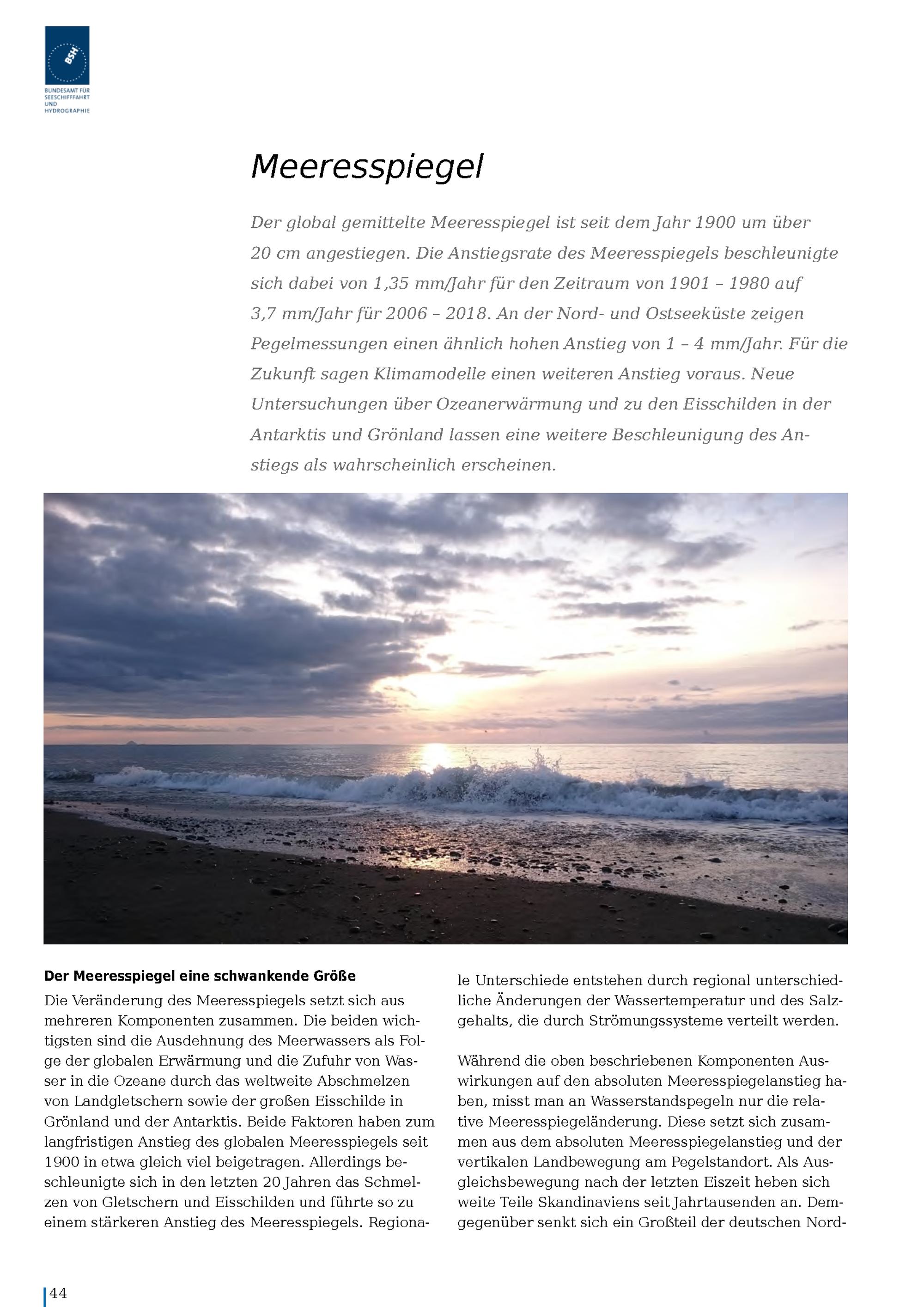 BSH

BUNDESAMT FÜR SEESCHIFFFAHRT UND HYDROGRAPHIE

Meeresspiegel

Der global gemittelte Meeresspiegel ist seit dem Jahr 1900 um über 20 cm angestiegen. Die Anstiegsrate des Meeresspiegels beschleunigte sich dabei von 1,35 mm/Jahr für den Zeitraum von 1901 – 1980 auf 3,7 mm/Jahr für 2006 – 2018. An der Nord- und Ostseeküste zeigen Pegelmessungen einen ähnlich hohen Anstieg von 1 – 4 mm/Jahr. Für die Zukunft sagen Klimamodelle einen weiteren Anstieg voraus. Neue Untersuchungen über Ozeanerwärmung und zu den Eisschilden in der Antarktis und Grönland lassen eine weitere Beschleunigung des Anstiegs als wahrscheinlich erscheinen.

Der Meeresspiegel eine schwankende Größe

Die Veränderung des Meeresspiegels setzt sich aus mehreren Komponenten zusammen. Die beiden wichtigsten sind die Ausdehnung des Meerwassers als Folge der globalen Erwärmung und die Zufuhr von Wasser in die Ozeane durch das weltweite Abschmelzen von Landgletschern sowie der großen Eisschilde in Grönland und der Antarktis. Beide Faktoren haben zum langfristigen Anstieg des globalen Meeresspiegels seit 1900 in etwa gleich viel beigetragen. Allerdings beschleunigte sich in den letzten 20 Jahren das Schmelzen von Gletschern und Eisschilden und führte so zu einem stärkeren Anstieg des Meeresspiegels. Regionale Unterschiede entstehen durch regional unterschiedliche Änderungen der Wassertemperatur und des Salzgehalts, die durch Strömungssysteme verteilt werden.

Während die oben beschriebenen Komponenten Auswirkungen auf den absoluten Meeresspiegelanstieg haben, misst man an Wasserstandspegeln nur die relative Meeresspiegeländerung. Diese setzt sich zusammen aus dem absoluten Meeresspiegelanstieg und der vertikalen Landbewegung am Pegelstandort. Als Ausgleichsbewegung nach der letzten Eiszeit heben sich weite Teile Skandinaviens seit Jahrtausenden an. Demgegenüber senkt sich ein Großteil der deutschen Nord-

44